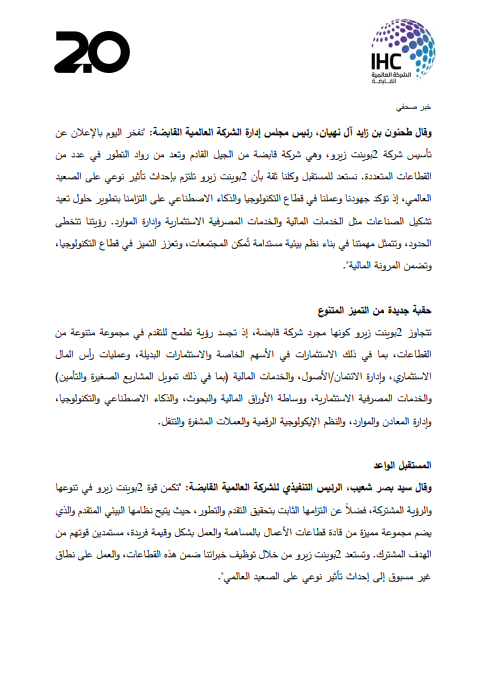 2.0

IHC
الشركة العالمية القابضة

خبر صحفي

وقال طحنون بن زايد آل نهيان، رئيس مجلس إدارة الشركة العالمية القابضة: "نفخر اليوم بالإعلان عن تأسيس شركة 2بوينت زيرو، وهي شركة قابضة من الجيل القادم وتعد من رواد التطور في عدد من القطاعات المتعددة. نستعد للمستقبل وكلنا ثقة بأن 2بوينت زيرو تلتزم بإحداث تأثير نوعي على الصعيد العالمي، إذ تؤكد جهودنا وعملنا في قطاع التكنولوجيا والذكاء الاصطناعي على التزامنا بتطوير حلول تعيد تشكيل الصناعات مثل الخدمات المالية والخدمات المصرفية الاستثمارية وإدارة الموارد. رؤيتنا تتخطى الحدود، وتتمثل مهمتنا في بناء نظم بيئية مستدامة تُمكن المجتمعات، وتعزز التميز في قطاع التكنولوجيا، وتضمن المرونة المالية".

حقبة جديدة من التميز المتنوع

تتجاوز 2بوينت زيرو كونها مجرد شركة قابضة، إذ تجسد رؤية تطمح للتقدم في مجموعة متنوعة من القطاعات، بما في ذلك الاستثمارات في الأسهم الخاصة والاستثمارات البديلة، وعمليات رأس المال الاستثماري، وإدارة الائتمان/الأصول، والخدمات المالية (بما في ذلك تمويل المشاريع الصغيرة والتأمين) والخدمات المصرفية الاستثمارية، ووساطة الأوراق المالية والبحوث، والذكاء الاصطناعي والتكنولوجيا، وإدارة المعادن والموارد، والنظم الإيكولوجية الرقمية والعملات المشفرة والتنقل.

المستقبل الواعد

وقال سيد بصر شعيب، الرئيس التنفيذي للشركة العالمية القابضة: "تكمن قوة 2بوينت زيرو في تنوعها والرؤية المشتركة، فضلاً عن التزامها الثابت بتحقيق التقدم والتطور، حيث يتيح نظامها البيئي المتقدم والذي يضم مجموعة مميزة من قادة قطاعات الأعمال بالمساهمة والعمل بشكل وقيمة فريدة، مستمدين قوتهم من الهدف المشترك. وتستعد 2بوينت زيرو من خلال توظيف خبراتنا ضمن هذه القطاعات، والعمل على نطاق غير مسبوق إلى إحداث تأثير نوعي على الصعيد العالمي".